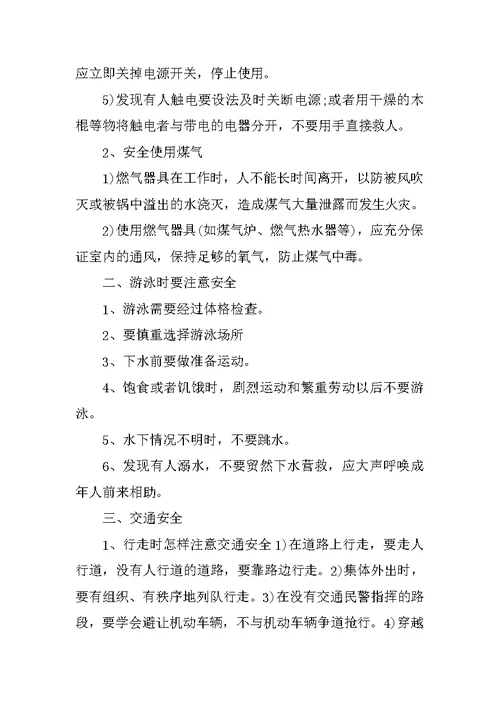 应立即关掉电源开关，停止使用。

5)发现有人触电要设法及时关断电源;或者用干燥的木棍等物将触电者与带电的电器分开，不要用手直接救人。

2、安全使用煤气

1)燃气器具在工作时，人不能长时间离开，以防被风吹灭或被锅中溢出的水浇灭，造成煤气大量泄露而发生火灾。

2)使用燃气器具(如煤气炉、燃气热水器等)，应充分保证室内的通风，保持足够的氧气，防止煤气中毒。

二、游泳时要注意安全

1、游泳需要经过体格检查。

2、要慎重选择游泳场所

3、下水前要做准备运动。

4、饱食或者饥饿时，剧烈运动和繁重劳动以后不要游泳。

5、水下情况不明时，不要跳水。

6、发现有人溺水，不要贸然下水营救，应大声呼唤成年人前来相助。

三、交通安全

1、行走时怎样注意交通安全 1)在道路上行走，要走人行道，没有人行道的道路，要靠路边行走。2)集体外出时，要有组织、有秩序地列队行走。3)在没有交通民警指挥的路段，要学会避让机动车辆，不与机动车辆争道抢行。4)穿越